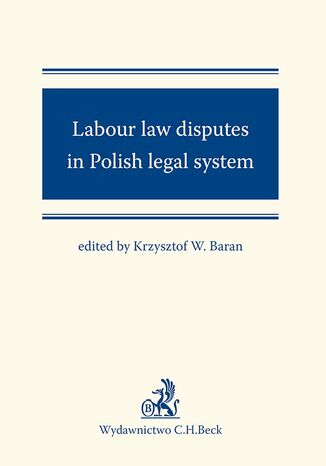 Labour law disputes in Polish legal system

edited by Krzysztof W. Baran

B

Wydawnictwo C.H.Beck